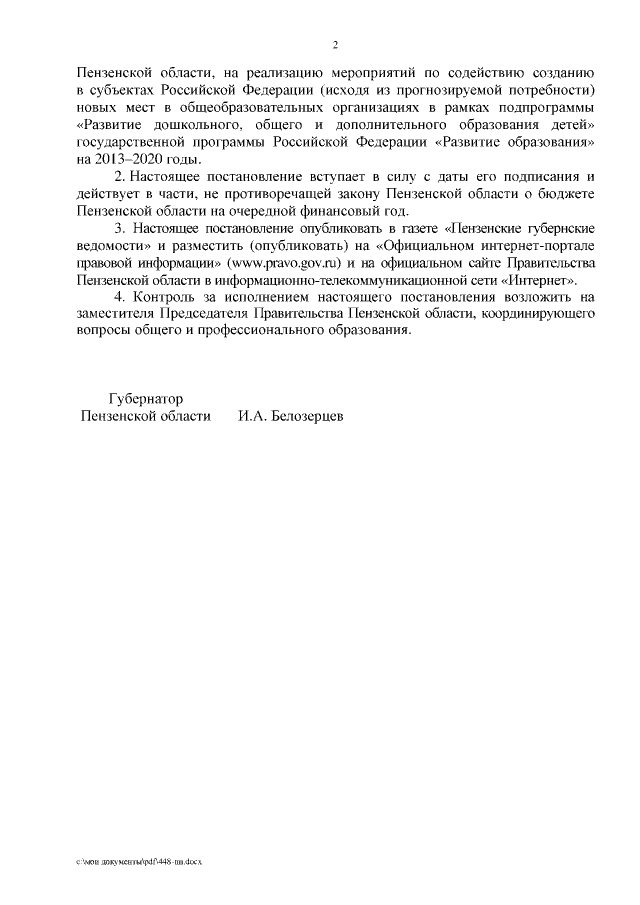 2

Пензенской области, на реализацию мероприятий по содействию созданию в субъектах Российской Федерации (исходя из прогнозируемой потребности) новых мест в общеобразовательных организациях в рамках подпрограммы «Развитие дошкольного, общего и дополнительного образования детей» государственной программы Российской Федерации «Развитие образования» на 2013–2020 годы.

2. Настоящее постановление вступает в силу с даты его подписания и действует в части, не противоречащей закону Пензенской области о бюджете Пензенской области на очередной финансовый год.

3. Настоящее постановление опубликовать в газете «Пензенские губернские ведомости» и разместить (опубликовать) на «Официальном интернет-портале правовой информации» (www.pravo.gov.ru) и на официальном сайте Правительства Пензенской области в информационно-телекоммуникационной сети «Интернет».

4. Контроль за исполнением настоящего постановления возложить на заместителя Председателя Правительства Пензенской области, координирующего вопросы общего и профессионального образования.

Губернатор
Пензенской области И.А. Белозерцев

c:\мои документы\pdf\448-пп.docx